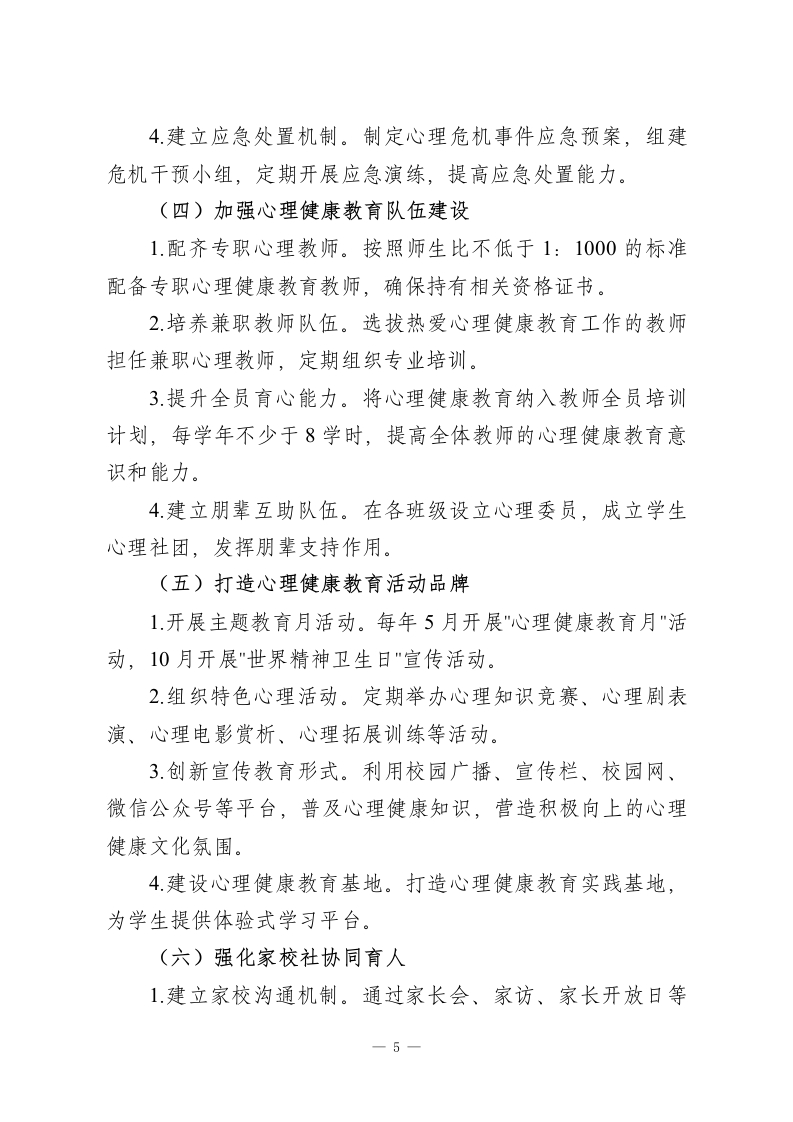 4.建立应急处置机制。制定心理危机事件应急预案，组建危机干预小组，定期开展应急演练，提高应急处置能力。

（四）加强心理健康教育队伍建设

1.配齐专职心理教师。按照师生比不低于 1：1000 的标准配备专职心理健康教育教师，确保持有相关资格证书。

2.培养兼职教师队伍。选拔热爱心理健康教育工作的教师担任兼职心理教师，定期组织专业培训。

3.提升全员育心能力。将心理健康教育纳入教师全员培训计划，每学年不少于 8 学时，提高全体教师的心理健康教育意识和能力。

4.建立朋辈互助队伍。在各班级设立心理委员，成立学生心理社团，发挥朋辈支持作用。

（五）打造心理健康教育活动品牌

1.开展主题教育月活动。每年 5 月开展"心理健康教育月"活动，10 月开展"世界精神卫生日"宣传活动。

2.组织特色心理活动。定期举办心理知识竞赛、心理剧表演、心理电影赏析、心理拓展训练等活动。

3.创新宣传教育形式。利用校园广播、宣传栏、校园网、微信公众号等平台，普及心理健康知识，营造积极向上的心理健康文化氛围。

4.建设心理健康教育基地。打造心理健康教育实践基地，为学生提供体验式学习平台。

（六）强化家校社协同育人

1.建立家校沟通机制。通过家长会、家访、家长开放日等

— 5 —